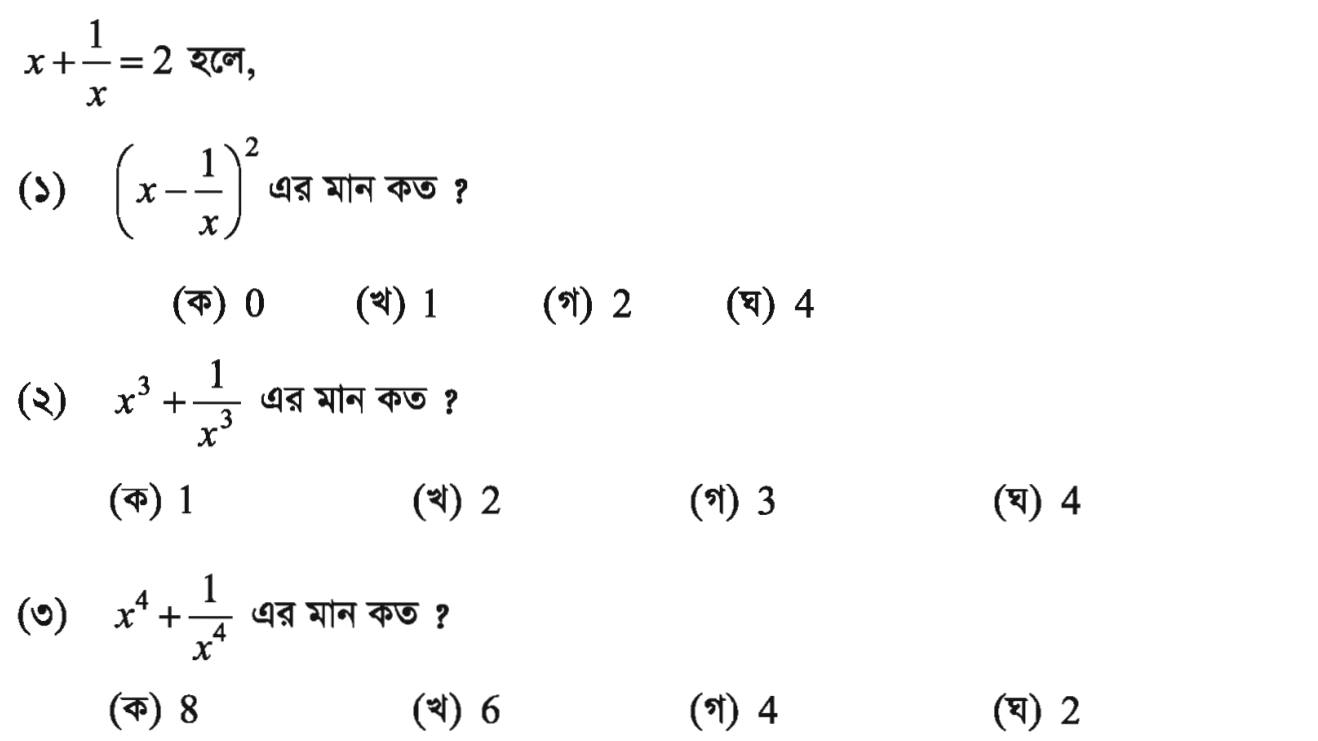 $x+\frac{1}{x}=2$ হলে,

(১) $\left(x-\frac{1}{x}\right)^2$ এর মান কত ?

(ক) 0 (খ) 1 (গ) 2 (ঘ) 4

(২) $x^3+\frac{1}{x^3}$ এর মান কত ?

(ক) 1 (খ) 2 (গ) 3 (ঘ) 4

(৩) $x^4+\frac{1}{x^4}$ এর মান কত ?

(ক) 8 (খ) 6 (গ) 4 (ঘ) 2